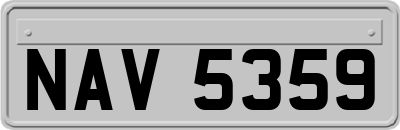 NAV 5359